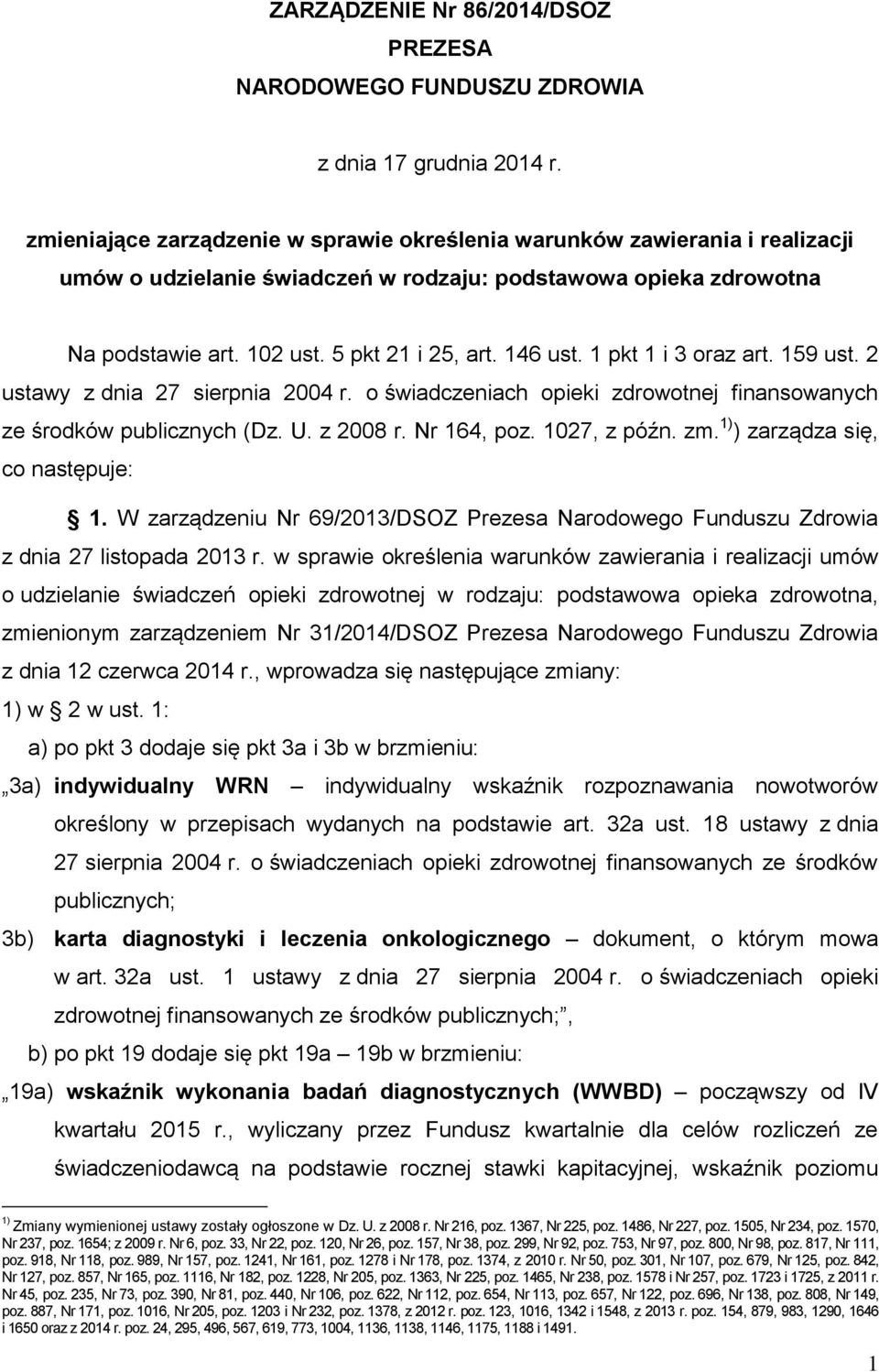 ZARZĄDZENIE Nr 86/2014/DSOZ
PREZESA
NARODOWEGO FUNDUSZU ZDROWIA

z dnia 17 grudnia 2014 r.

zmieniające zarządzenie w sprawie określenia warunków zawierania i realizacji umów o udzielanie świadczeń w rodzaju: podstawowa opieka zdrowotna

Na podstawie art. 102 ust. 5 pkt 21 i 25, art. 146 ust. 1 pkt 1 i 3 oraz art. 159 ust. 2 ustawy z dnia 27 sierpnia 2004 r. o świadczeniach opieki zdrowotnej finansowanych ze środków publicznych (Dz. U. z 2008 r. Nr 164, poz. 1027, z późn. zm. $^{1)}$) zarządza się, co następuje:

§ 1. W zarządzeniu Nr 69/2013/DSOZ Prezesa Narodowego Funduszu Zdrowia z dnia 27 listopada 2013 r. w sprawie określenia warunków zawierania i realizacji umów o udzielanie świadczeń opieki zdrowotnej w rodzaju: podstawowa opieka zdrowotna, zmienionym zarządzeniem Nr 31/2014/DSOZ Prezesa Narodowego Funduszu Zdrowia z dnia 12 czerwca 2014 r., wprowadza się następujące zmiany:

1) w § 2 w ust. 1:

a) po pkt 3 dodaje się pkt 3a i 3b w brzmieniu:

„3a) indywidualny WRN – indywidualny wskaźnik rozpoznawania nowotworów określony w przepisach wydanych na podstawie art. 32a ust. 18 ustawy z dnia 27 sierpnia 2004 r. o świadczeniach opieki zdrowotnej finansowanych ze środków publicznych;

3b) karta diagnostyki i leczenia onkologicznego – dokument, o którym mowa w art. 32a ust. 1 ustawy z dnia 27 sierpnia 2004 r. o świadczeniach opieki zdrowotnej finansowanych ze środków publicznych;”,

b) po pkt 19 dodaje się pkt 19a – 19b w brzmieniu:

„19a) wskaźnik wykonania badań diagnostycznych (WWBD) – począwszy od IV kwartału 2015 r., wyliczany przez Fundusz kwartalnie dla celów rozliczeń ze świadczeniodawcą na podstawie rocznej stawki kapitacyjnej, wskaźnik poziomu

$^{1)}$ Zmiany wymienionej ustawy zostały ogłoszone w Dz. U. z 2008 r. Nr 216, poz. 1367, Nr 225, poz. 1486, Nr 227, poz. 1505, Nr 234, poz. 1570, Nr 237, poz. 1654; z 2009 r. Nr 6, poz. 33, Nr 22, poz. 120, Nr 26, poz. 157, Nr 38, poz. 299, Nr 92, poz. 753, Nr 97, poz. 800, Nr 98, poz. 817, Nr 111, poz. 918, Nr 118, poz. 989, Nr 157, poz. 1241, Nr 161, poz. 1278 i Nr 178, poz. 1374, z 2010 r. Nr 50, poz. 301, Nr 107, poz. 679, Nr 125, poz. 842, Nr 127, poz. 857, Nr 165, poz. 1116, Nr 182, poz. 1228, Nr 205, poz. 1363, Nr 225, poz. 1465, Nr 238, poz. 1578 i Nr 257, poz. 1723 i 1725, z 2011 r. Nr 45, poz. 235, Nr 73, poz. 390, Nr 81, poz. 440, Nr 106, poz. 622, Nr 112, poz. 654, Nr 113, poz. 657, Nr 122, poz. 696, Nr 138, poz. 808, Nr 149, poz. 887, Nr 171, poz. 1016, Nr 205, poz. 1203 i Nr 232, poz. 1378, z 2012 r. poz. 123, 1016, 1342 i 1548, z 2013 r. poz. 154, 879, 983, 1290, 1646 i 1650 oraz z 2014 r. poz. 24, 295, 496, 567, 619, 773, 1004, 1136, 1138, 1146, 1175, 1188 i 1491.

1